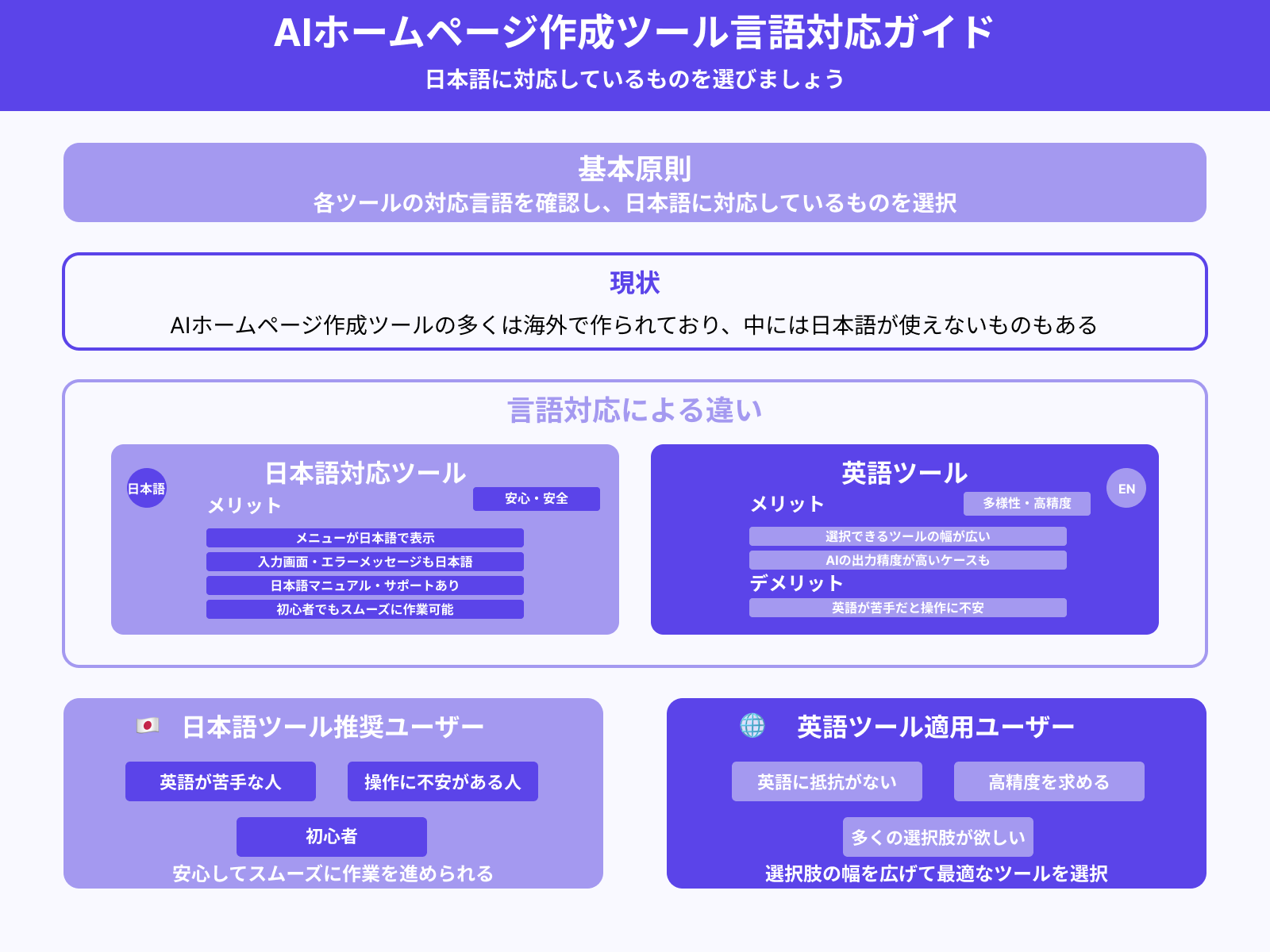 AIホームページ作成ツール言語対応ガイド
日本語に対応しているものを選びましょう

基本原則
各ツールの対応言語を確認し、日本語に対応しているものを選択

現状
AIホームページ作成ツールの多くは海外で作られており、中には日本語が使えないものもある

言語対応による違い

日本語
日本語対応ツール
メリット
安心・安全
メニューが日本語で表示
入力画面・エラーメッセージも日本語
日本語マニュアル・サポートあり
初心者でもスムーズに作業可能

英語ツール
EN
メリット
多様性・高精度
選択できるツールの幅が広い
AIの出力精度が高いケースも
デメリット
英語が苦手だと操作に不安

日本語ツール推奨ユーザー
英語が苦手な人
操作に不安がある人
初心者
安心してスムーズに作業を進められる

英語ツール適用ユーザー
英語に抵抗がない
高精度を求める
多くの選択肢が欲しい
選択肢の幅を広げて最適なツールを選択